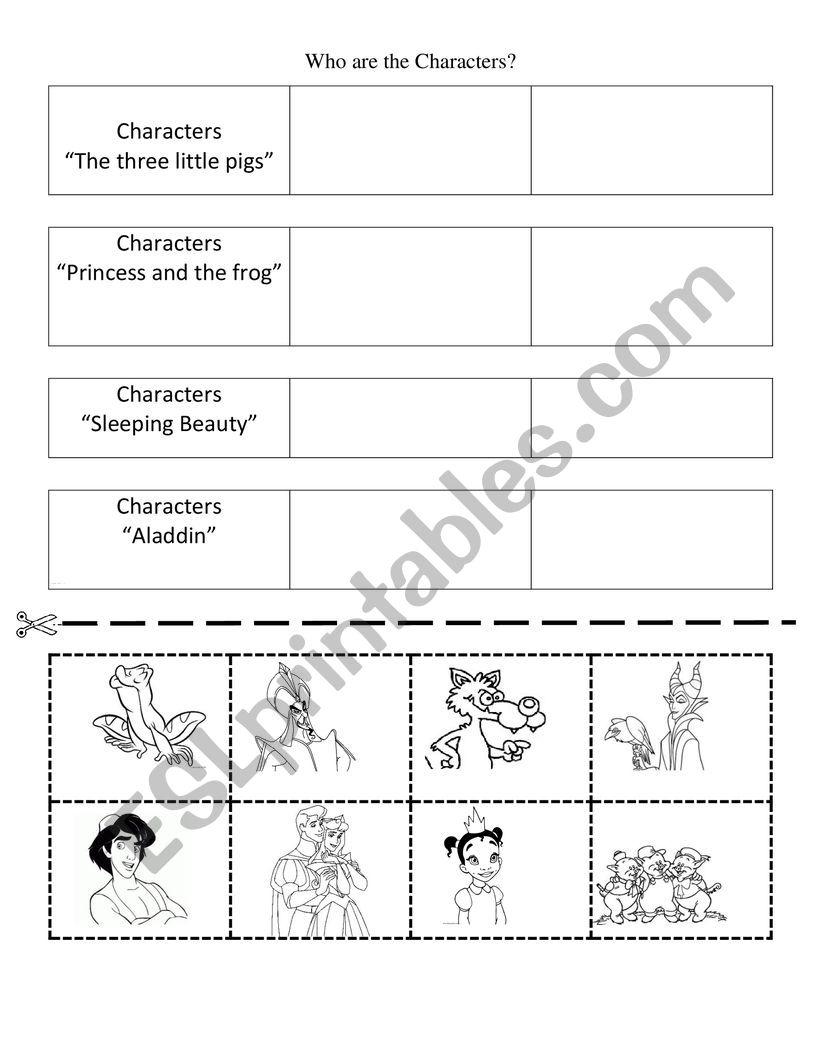 Who are the Characters?

| Characters “The three little pigs” | | |
|---|---|---|

| Characters “Princess and the frog” | | |
|---|---|---|

| Characters “Sleeping Beauty” | | |
|---|---|---|

| Characters “Aladdin” | | |
|---|---|---|

ESLprintables.com